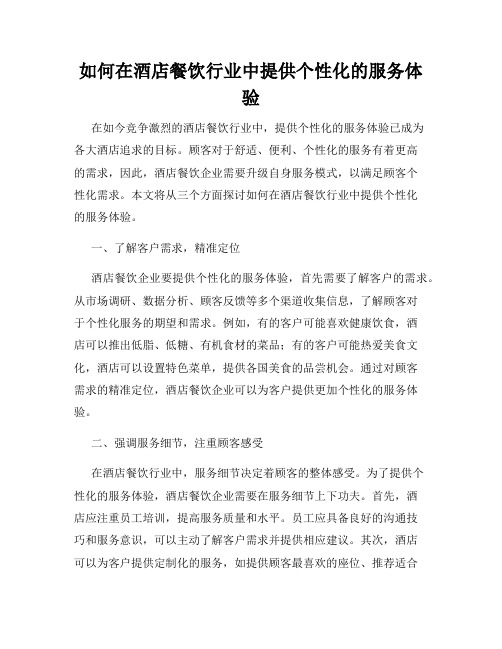 如何在酒店餐饮行业中提供个性化的服务体验

在如今竞争激烈的酒店餐饮行业中，提供个性化的服务体验已成为各大酒店追求的目标。顾客对于舒适、便利、个性化的服务有着更高的需求，因此，酒店餐饮企业需要升级自身服务模式，以满足顾客个性化需求。本文将从三个方面探讨如何在酒店餐饮行业中提供个性化的服务体验。

一、了解客户需求，精准定位

酒店餐饮企业要提供个性化的服务体验，首先需要了解客户的需求。从市场调研、数据分析、顾客反馈等多个渠道收集信息，了解顾客对于个性化服务的期望和需求。例如，有的客户可能喜欢健康饮食，酒店可以推出低脂、低糖、有机食材的菜品；有的客户可能热爱美食文化，酒店可以设置特色菜单，提供各国美食的品尝机会。通过对顾客需求的精准定位，酒店餐饮企业可以为客户提供更加个性化的服务体验。

二、强调服务细节，注重顾客感受

在酒店餐饮行业中，服务细节决定着顾客的整体感受。为了提供个性化的服务体验，酒店餐饮企业需要在服务细节上下功夫。首先，酒店应注重员工培训，提高服务质量和水平。员工应具备良好的沟通技巧和服务意识，可以主动了解客户需求并提供相应建议。其次，酒店可以为客户提供定制化的服务，如提供顾客最喜欢的座位、推荐适合